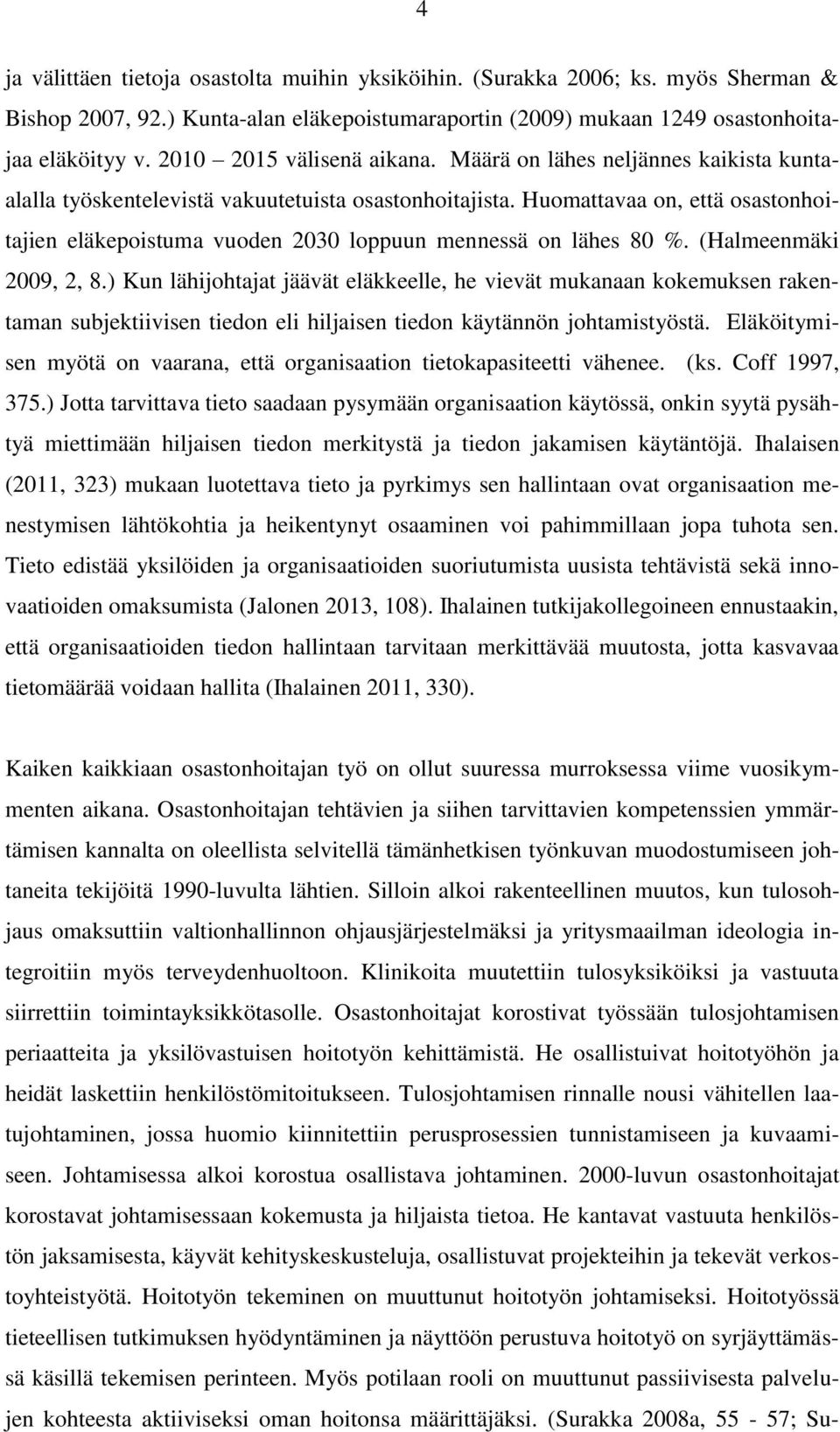 4

ja välittäen tietoja osastolta muihin yksiköihin. (Surakka 2006; ks. myös Sherman & Bishop 2007, 92.) Kunta-alan eläkepoistumaraportin (2009) mukaan 1249 osastonhoitajaa eläköityy v. 2010 2015 välisenä aikana. Määrä on lähes neljännes kaikista kunta-alalla työskentelevistä vakuutetuista osastonhoitajista. Huomattavaa on, että osastonhoitajien eläkepoistuma vuoden 2030 loppuun mennessä on lähes 80 %. (Halmeenmäki 2009, 2, 8.) Kun lähijohtajat jäävät eläkkeelle, he vievät mukanaan kokemuksen rakentaman subjektiivisen tiedon eli hiljaisen tiedon käytännön johtamistyöstä. Eläköitymisen myötä on vaarana, että organisaation tietokapasiteetti vähenee. (ks. Coff 1997, 375.) Jotta tarvittava tieto saadaan pysymään organisaation käytössä, onkin syytä pysähtyä miettimään hiljaisen tiedon merkitystä ja tiedon jakamisen käytäntöjä. Ihalaisen (2011, 323) mukaan luotettava tieto ja pyrkimys sen hallintaan ovat organisaation menestymisen lähtökohtia ja heikentynyt osaaminen voi pahimmillaan jopa tuhota sen. Tieto edistää yksilöiden ja organisaatioiden suoriutumista uusista tehtävistä sekä innovaatioiden omaksumista (Jalonen 2013, 108). Ihalainen tutkijakollegoineen ennustaakin, että organisaatioiden tiedon hallintaan tarvitaan merkittävää muutosta, jotta kasvavaa tietomäärää voidaan hallita (Ihalainen 2011, 330).

Kaiken kaikkiaan osastonhoitajan työ on ollut suuressa murroksessa viime vuosikymmenten aikana. Osastonhoitajan tehtävien ja siihen tarvittavien kompetenssien ymmärtämisen kannalta on oleellista selvitellä tämänhetkisen työnkuvan muodostumiseen johtaneita tekijöitä 1990-luvulta lähtien. Silloin alkoi rakenteellinen muutos, kun tulosohjaus omaksuttiin valtionhallinnon ohjausjärjestelmäksi ja yritysmaailman ideologia integroitiin myös terveydenhuoltoon. Klinikoita muutettiin tulosyksiköiksi ja vastuuta siirrettiin toimintayksikkötasolle. Osastonhoitajat korostivat työssään tulosjohtamisen periaatteita ja yksilövastuisen hoitotyön kehittämistä. He osallistuivat hoitotyöhön ja heidät laskettiin henkilöstömitoitukseen. Tulosjohtamisen rinnalle nousi vähitellen laatujohtaminen, jossa huomio kiinnitettiin perusprosessien tunnistamiseen ja kuvaamiseen. Johtamisessa alkoi korostua osallistava johtaminen. 2000-luvun osastonhoitajat korostavat johtamisessaan kokemusta ja hiljaista tietoa. He kantavat vastuuta henkilöstön jaksamisesta, käyvät kehityskeskusteluja, osallistuvat projekteihin ja tekevät verkostoyhteistyötä. Hoitotyön tekeminen on muuttunut hoitotyön johtamiseksi. Hoitotyössä tieteellisen tutkimuksen hyödyntäminen ja näyttöön perustuva hoitotyö on syrjäyttämässä käsillä tekemisen perinteen. Myös potilaan rooli on muuttunut passiivisesta palvelujen kohteesta aktiiviseksi oman hoitonsa määrittäjäksi. (Surakka 2008a, 55 - 57; Su-